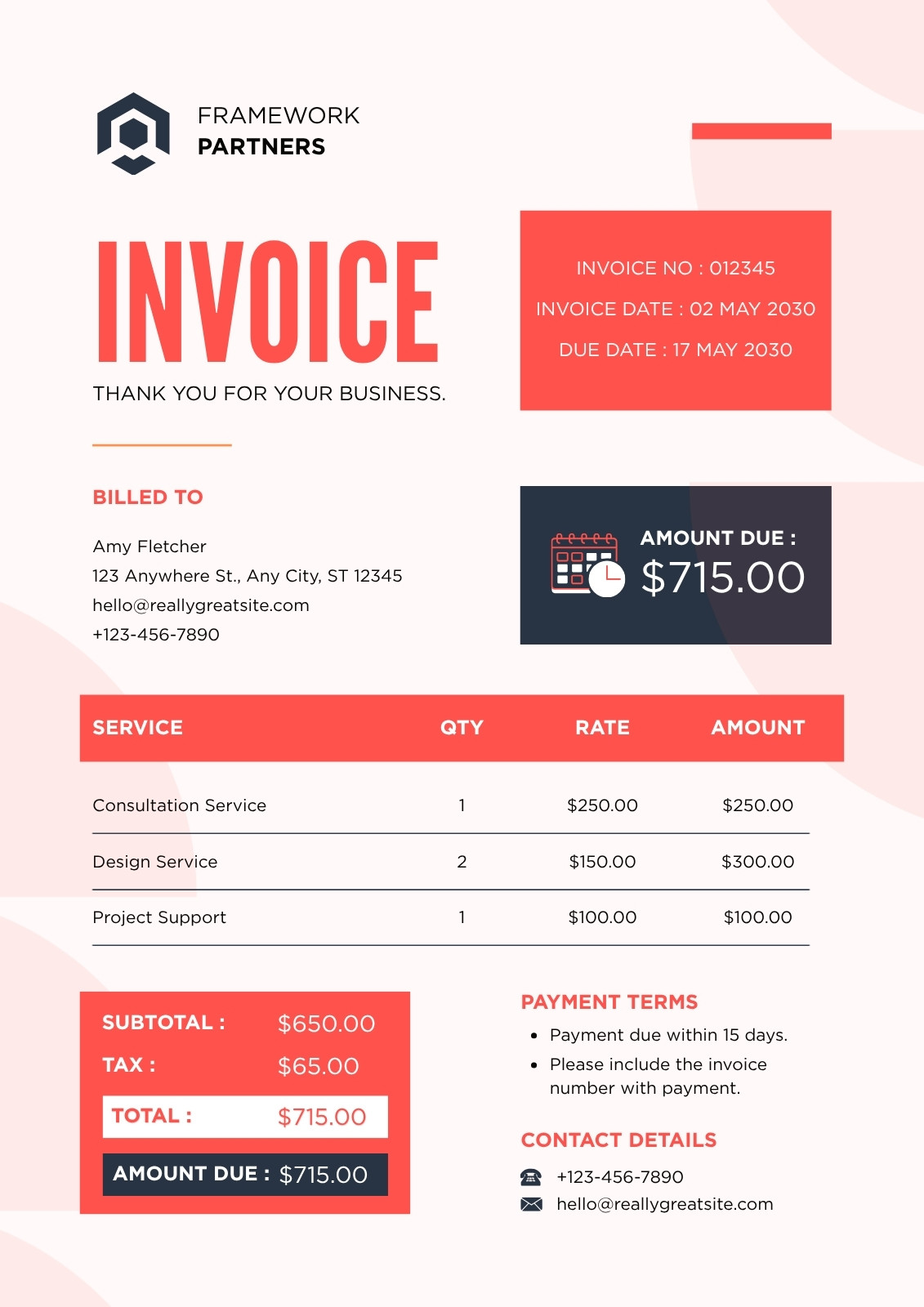 FRAMEWORK
PARTNERS

INVOICE

THANK YOU FOR YOUR BUSINESS.

INVOICE NO : 012345
INVOICE DATE : 02 MAY 2030
DUE DATE : 17 MAY 2030

BILLED TO

Amy Fletcher
123 Anywhere St., Any City, ST 12345
hello@reallygreatsite.com
+123-456-7890

AMOUNT DUE :
$715.00

| SERVICE | QTY | RATE | AMOUNT |
|---|---|---|---|
| Consultation Service | 1 | $250.00 | $250.00 |
| Design Service | 2 | $150.00 | $300.00 |
| Project Support | 1 | $100.00 | $100.00 |

SUBTOTAL : $650.00
TAX : $65.00
TOTAL : $715.00
AMOUNT DUE : $715.00

PAYMENT TERMS
• Payment due within 15 days.
• Please include the invoice number with payment.

CONTACT DETAILS
+123-456-7890
hello@reallygreatsite.com